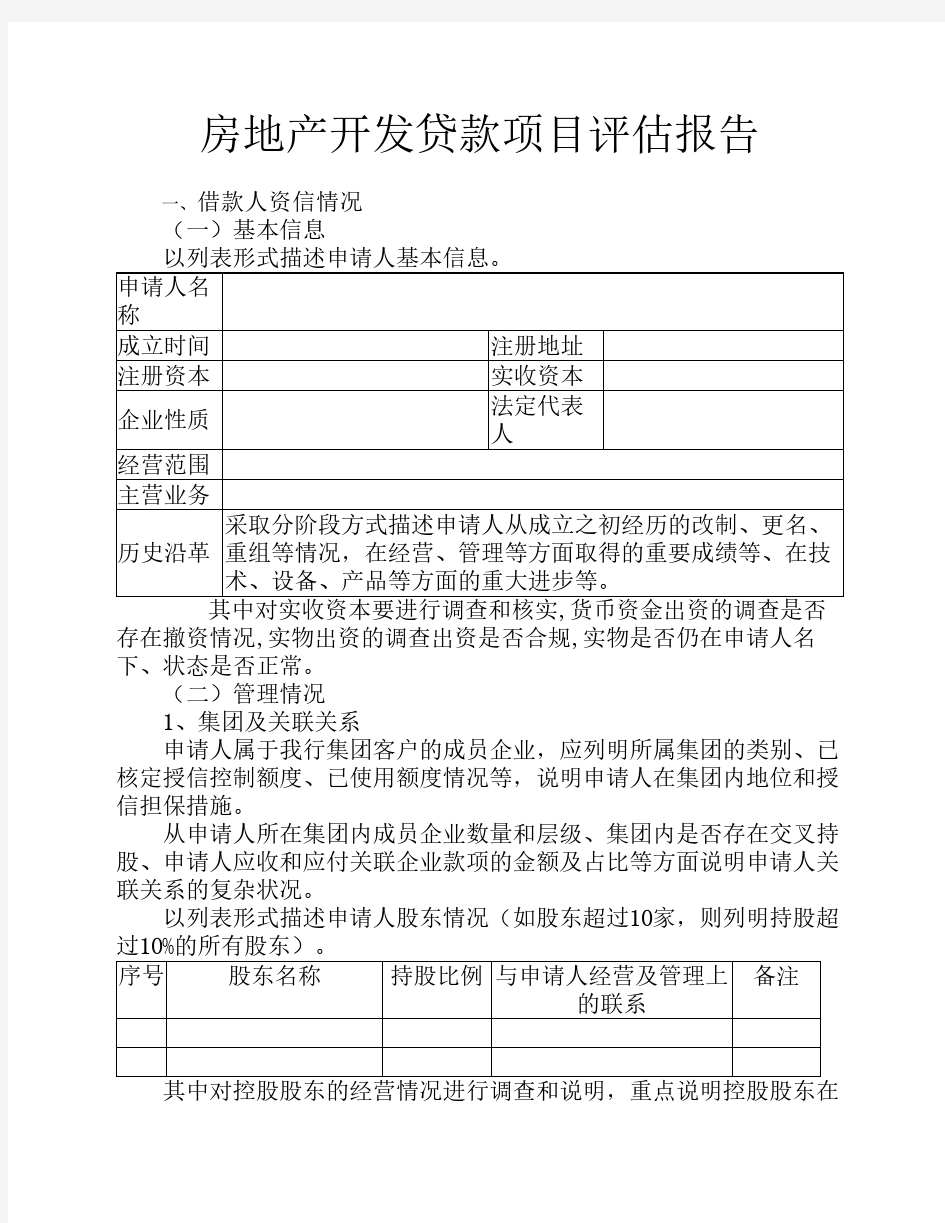 房地产开发贷款项目评估报告

一、借款人资信情况

（一）基本信息

以列表形式描述申请人基本信息。

| 申请人名称 | | | |
|---|---|---|---|
| 成立时间 | | 注册地址 | |
| 注册资本 | | 实收资本 | |
| 企业性质 | | 法定代表人 | |
| 经营范围 | | | |
| 主营业务 | | | |
| 历史沿革 | 采取分阶段方式描述申请人从成立之初经历的改制、更名、重组等情况，在经营、管理等方面取得的重要成绩等、在技术、设备、产品等方面的重大进步等。 | | |

其中对实收资本要进行调查和核实,货币资金出资的调查是否存在撤资情况,实物出资的调查出资是否合规,实物是否仍在申请人名下、状态是否正常。

（二）管理情况

1、集团及关联关系

申请人属于我行集团客户的成员企业，应列明所属集团的类别、已核定授信控制额度、已使用额度情况等，说明申请人在集团内地位和授信担保措施。

从申请人所在集团内成员企业数量和层级、集团内是否存在交叉持股、申请人应收和应付关联企业款项的金额及占比等方面说明申请人关联关系的复杂状况。

以列表形式描述申请人股东情况（如股东超过10家，则列明持股超过10%的所有股东）。

| 序号 | 股东名称 | 持股比例 | 与申请人经营及管理上的联系 | 备注 |
|---|---|---|---|---|
| | | | | |
| | | | | |

其中对控股股东的经营情况进行调查和说明，重点说明控股股东在